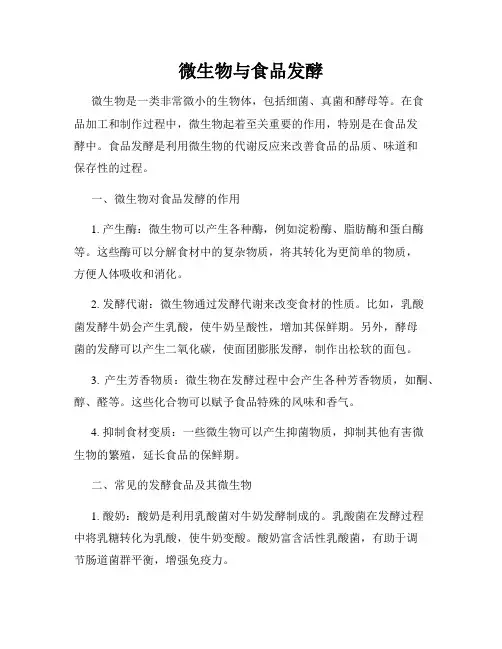 微生物与食品发酵

微生物是一类非常微小的生物体，包括细菌、真菌和酵母等。在食品加工和制作过程中，微生物起着至关重要的作用，特别是在食品发酵中。食品发酵是利用微生物的代谢反应来改善食品的品质、味道和保存性的过程。

一、微生物对食品发酵的作用

1. 产生酶：微生物可以产生各种酶，例如淀粉酶、脂肪酶和蛋白酶等。这些酶可以分解食材中的复杂物质，将其转化为更简单的物质，方便人体吸收和消化。

2. 发酵代谢：微生物通过发酵代谢来改变食材的性质。比如，乳酸菌发酵牛奶会产生乳酸，使牛奶呈酸性，增加其保鲜期。另外，酵母菌的发酵可以产生二氧化碳，使面团膨胀发酵，制作出松软的面包。

3. 产生芳香物质：微生物在发酵过程中会产生各种芳香物质，如酮、醇、醛等。这些化合物可以赋予食品特殊的风味和香气。

4. 抑制食材变质：一些微生物可以产生抑菌物质，抑制其他有害微生物的繁殖，延长食品的保鲜期。

二、常见的发酵食品及其微生物

1. 酸奶：酸奶是利用乳酸菌对牛奶发酵制成的。乳酸菌在发酵过程中将乳糖转化为乳酸，使牛奶变酸。酸奶富含活性乳酸菌，有助于调节肠道菌群平衡，增强免疫力。